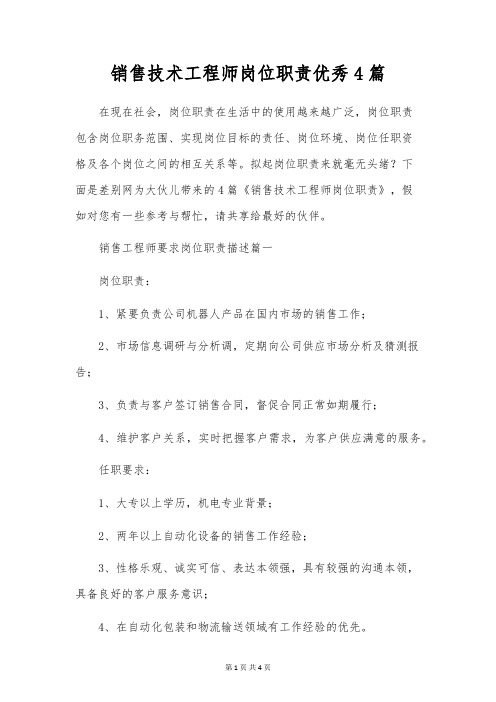 销售技术工程师岗位职责优秀4篇

在现在社会，岗位职责在生活中的使用越来越广泛，岗位职责包含岗位职务范围、实现岗位目标的责任、岗位环境、岗位任职资格及各个岗位之间的相互关系等。拟起岗位职责来就毫无头绪？下面是差别网为大伙儿带来的4篇《销售技术工程师岗位职责》，假如对您有一些参考与帮忙，请共享给最好的伙伴。

销售工程师要求岗位职责描述篇一

岗位职责：

1、紧要负责公司机器人产品在国内市场的销售工作；

2、市场信息调研与分析调，定期向公司供应市场分析及猜测报告；

3、负责与客户签订销售合同，督促合同正常如期履行；

4、维护客户关系，实时把握客户需求，为客户供应满意的服务。

任职要求：

1、大专以上学历，机电专业背景；

2、两年以上自动化设备的销售工作经验；

3、性格乐观、诚实可信、表达本领强，具有较强的沟通本领，具备良好的客户服务意识；

4、在自动化包装和物流输送领域有工作经验的优先。

第1页 共4页